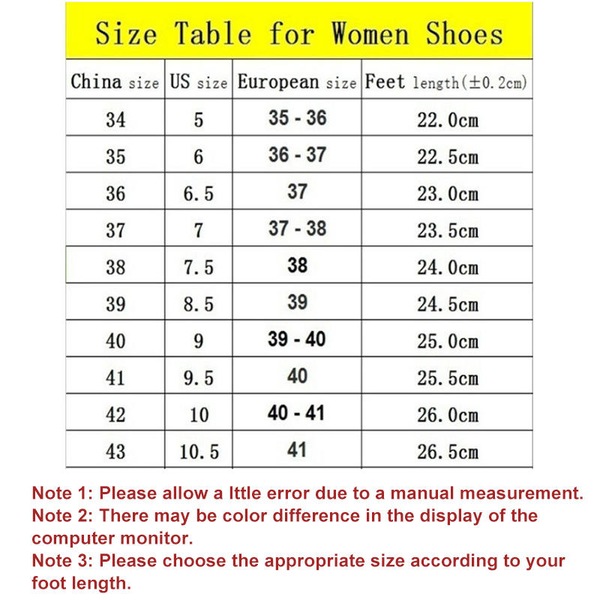 Size Table for Women Shoes

| China size | US size | European size | Feet length(±0.2cm) |
|---|---|---|---|
| 34 | 5 | 35 - 36 | 22.0cm |
| 35 | 6 | 36 - 37 | 22.5cm |
| 36 | 6.5 | 37 | 23.0cm |
| 37 | 7 | 37 - 38 | 23.5cm |
| 38 | 7.5 | 38 | 24.0cm |
| 39 | 8.5 | 39 | 24.5cm |
| 40 | 9 | 39 - 40 | 25.0cm |
| 41 | 9.5 | 40 | 25.5cm |
| 42 | 10 | 40 - 41 | 26.0cm |
| 43 | 10.5 | 41 | 26.5cm |

Note 1: Please allow a lttle error due to a manual measurement.
Note 2: There may be color difference in the display of the computer monitor.
Note 3: Please choose the appropriate size according to your foot length.